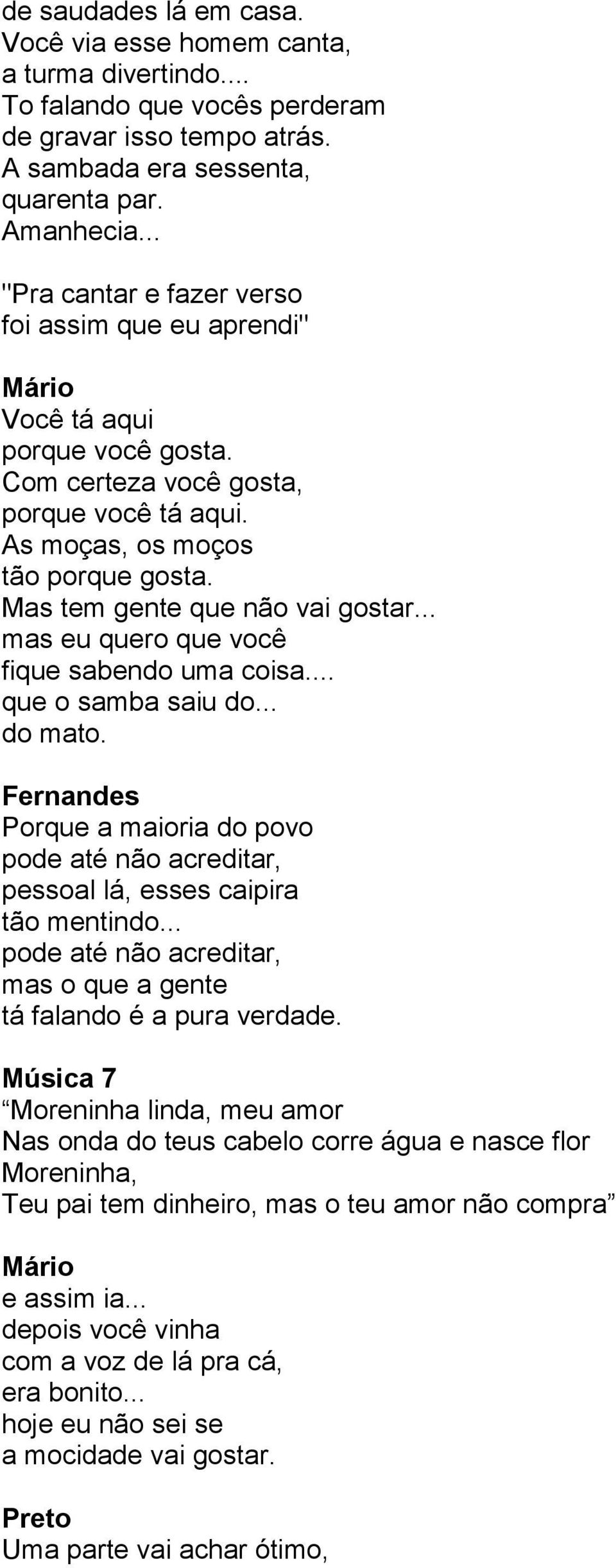 de saudades lá em casa.
Você via esse homem canta,
a turma divertindo....
To falando que vocês perderam
de gravar isso tempo atrás.
A sambada era sessenta,
quarenta par.
Amanhecia...

"Pra cantar e fazer verso
foi assim que eu aprendi"

Mário
Você tá aqui
porque você gosta.
Com certeza você gosta,
porque você tá aqui.
As moças, os moços
tão porque gosta.
Mas tem gente que não vai gostar...
mas eu quero que você
fique sabendo uma coisa....
que o samba saiu do...
do mato.

Fernandes
Porque a maioria do povo
pode até não acreditar,
pessoal lá, esses caipira
tão mentindo...
pode até não acreditar,
mas o que a gente
tá falando é a pura verdade.

Música 7
“Moreninha linda, meu amor
Nas onda do teus cabelo corre água e nasce flor
Moreninha,
Teu pai tem dinheiro, mas o teu amor não compra”

Mário
e assim ia...
depois você vinha
com a voz de lá pra cá,
era bonito...
hoje eu não sei se
a mocidade vai gostar.

Preto
Uma parte vai achar ótimo,